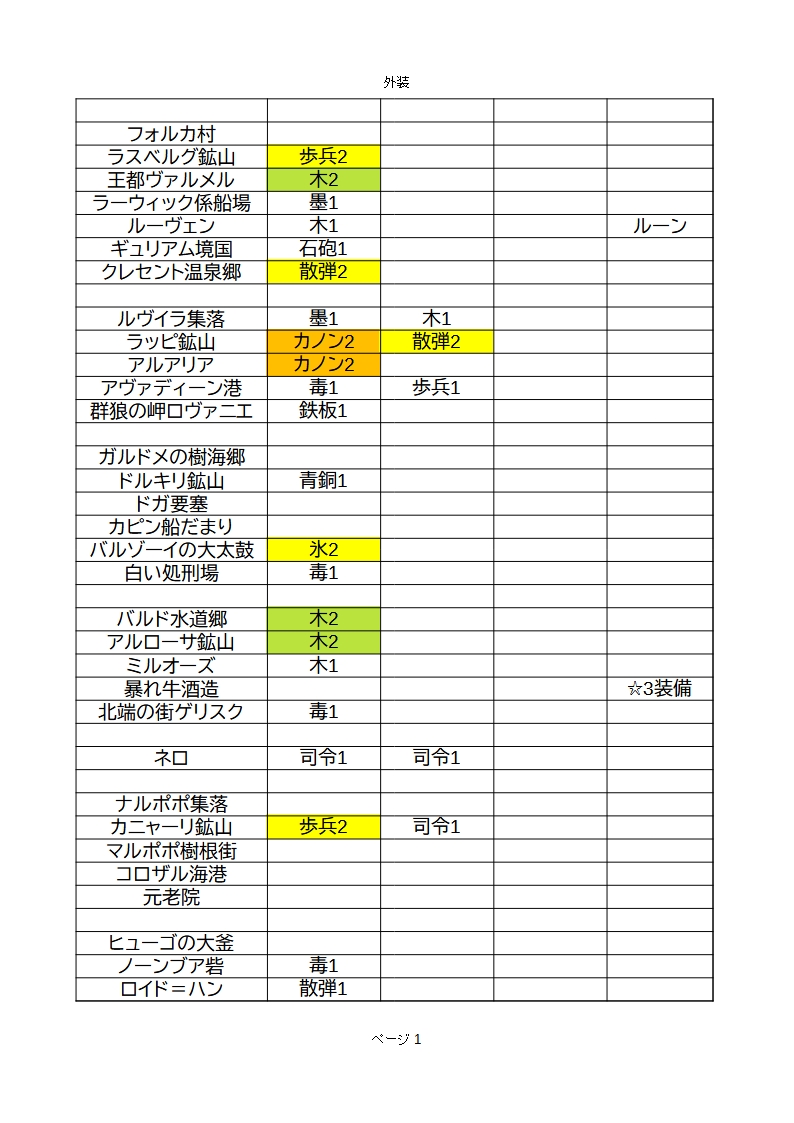 外装

| | | | | |
|---|---|---|---|---|
| フォルカ村 | | | | |
| ラスベルグ鉱山 | 歩兵2 | | | |
| 王都ヴァルメル | 木2 | | | |
| ラーウィック係船場 | 墨1 | | | |
| ルーヴェン | 木1 | | | ルーン |
| ギュリアム境国 | 石砲1 | | | |
| クレセント温泉郷 | 散弾2 | | | |
| | | | | |
| ルヴイラ集落 | 墨1 | 木1 | | |
| ラッピ鉱山 | カノン2 | 散弾2 | | |
| アルアリア | カノン2 | | | |
| アヴァディーン港 | 毒1 | 歩兵1 | | |
| 群狼の岬ロヴァニエ | 鉄板1 | | | |
| | | | | |
| ガルドメの樹海郷 | | | | |
| ドルキリ鉱山 | 青銅1 | | | |
| ドガ要塞 | | | | |
| カピン船だまり | | | | |
| バルゾーイの大太鼓 | 氷2 | | | |
| 白い処刑場 | 毒1 | | | |
| | | | | |
| バルド水道郷 | 木2 | | | |
| アルローサ鉱山 | 木2 | | | |
| ミルオーズ | 木1 | | | |
| 暴れ牛酒造 | | | | ☆3装備 |
| 北端の街ゲリスク | 毒1 | | | |
| | | | | |
| ネロ | 司令1 | 司令1 | | |
| | | | | |
| ナルポポ集落 | | | | |
| カニャーリ鉱山 | 歩兵2 | 司令1 | | |
| マルポポ樹根街 | | | | |
| コロザル海港 | | | | |
| 元老院 | | | | |
| | | | | |
| ヒューゴの大釜 | | | | |
| ノーンブア砦 | 毒1 | | | |
| ロイド＝ハン | 散弾1 | | | |

ページ 1